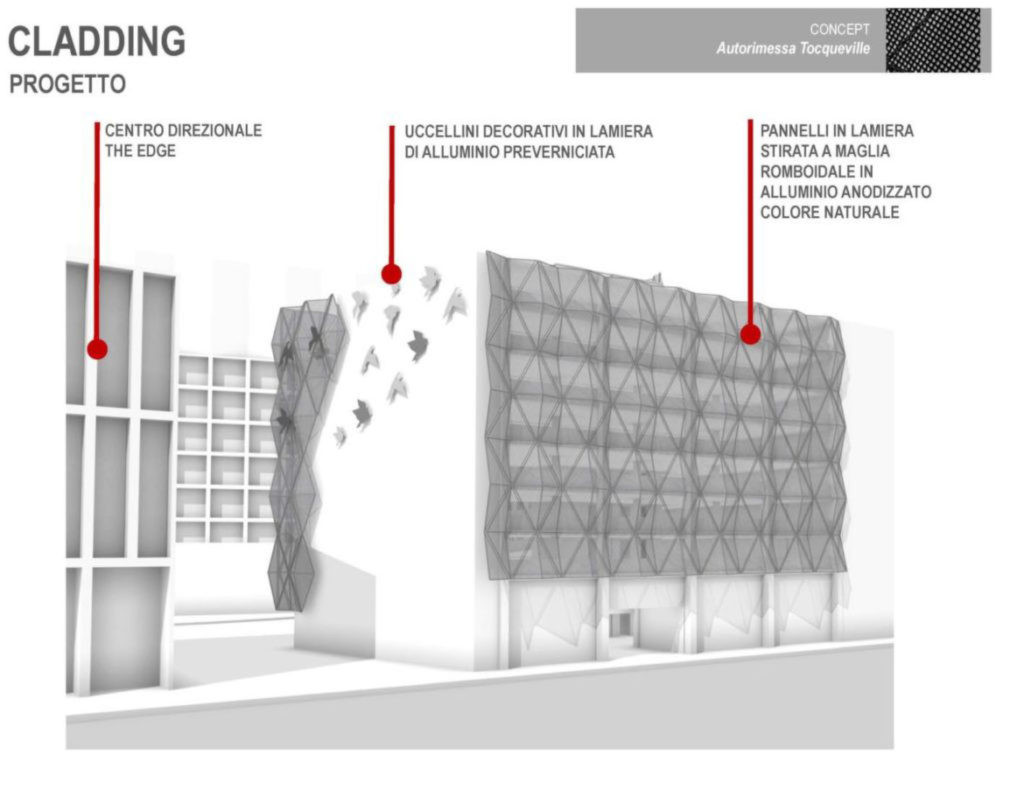 CLADDING
PROGETTO

CONCEPT
Autorimessa Tocqueville

CENTRO DIREZIONALE THE EDGE

UCCELLINI DECORATIVI IN LAMIERA DI ALLUMINIO PREVERNICIATA

PANNELLI IN LAMIERA STIRATA A MAGLIA ROMBOIDALE IN ALLUMINIO ANODIZZATO COLORE NATURALE